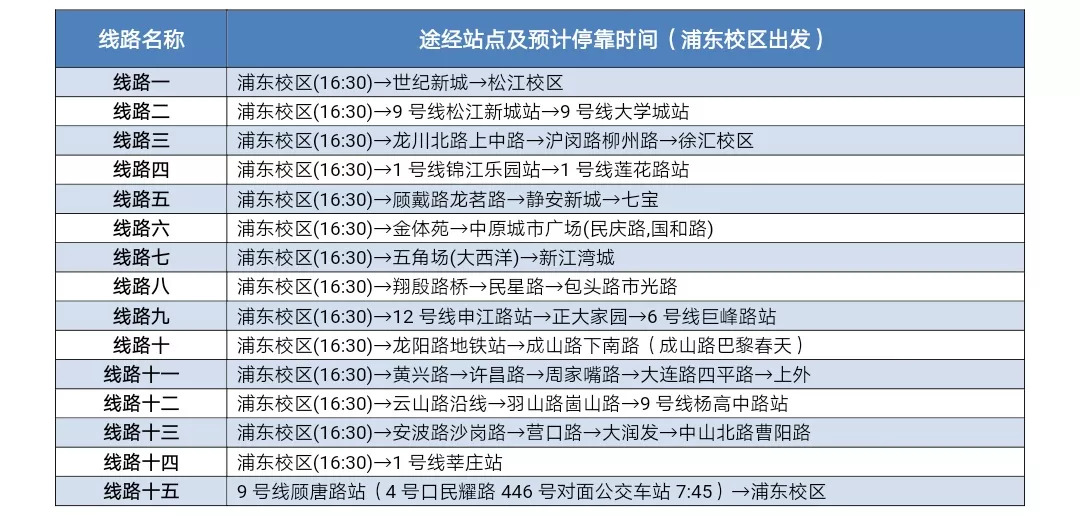 | 线路名称 | 途经站点及预计停靠时间（浦东校区出发） |
|---|---|
| 线路一 | 浦东校区(16:30)→世纪新城→松江校区 |
| 线路二 | 浦东校区(16:30)→9 号线松江新城站→9 号线大学城站 |
| 线路三 | 浦东校区(16:30)→龙川北路上中路→沪闵路柳州路→徐汇校区 |
| 线路四 | 浦东校区(16:30)→1 号线锦江乐园站→1 号线莲花路站 |
| 线路五 | 浦东校区(16:30)→顾戴路龙茗路→静安新城→七宝 |
| 线路六 | 浦东校区(16:30)→金体苑→中原城市广场(民庆路,国和路) |
| 线路七 | 浦东校区(16:30)→五角场(大西洋)→新江湾城 |
| 线路八 | 浦东校区(16:30)→翔殷路桥→民星路→包头路市光路 |
| 线路九 | 浦东校区(16:30)→12 号线申江路站→正大家园→6 号线巨峰路站 |
| 线路十 | 浦东校区(16:30)→龙阳路地铁站→成山路下南路（成山路巴黎春天） |
| 线路十一 | 浦东校区(16:30)→黄兴路→许昌路→周家嘴路→大连路四平路→上外 |
| 线路十二 | 浦东校区(16:30)→云山路沿线→羽山路崮山路→9 号线杨高中路站 |
| 线路十三 | 浦东校区(16:30)→安波路沙岗路→营口路→大润发→中山北路曹阳路 |
| 线路十四 | 浦东校区(16:30)→1 号线莘庄站 |
| 线路十五 | 9 号线顾唐路站（4 号口民耀路 446 号对面公交车站 7:45）→浦东校区 |